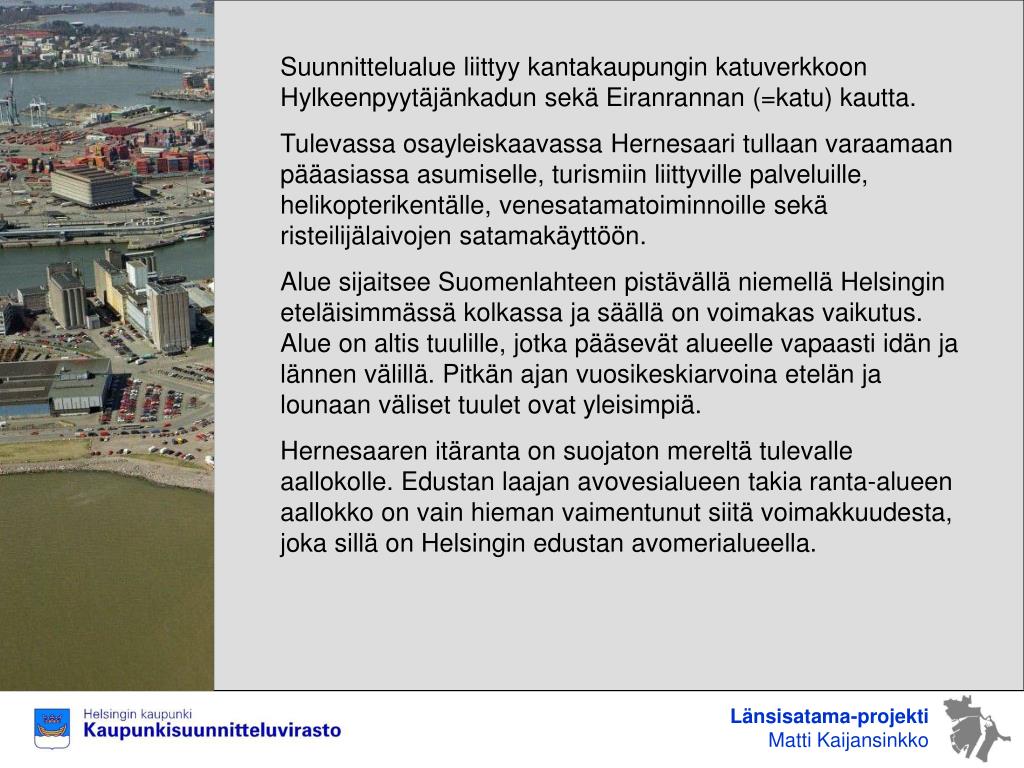 Suunnittelualue liittyy kantakaupungin katuverkkoon Hylkeenpyytäjänkadun sekä Eiranrannan (=katu) kautta.

Tulevassa osayleiskaavassa Hernesaari tullaan varaamaan pääasiassa asumiselle, turismiin liittyville palveluille, helikopterikentälle, venesatamatoiminnoille sekä risteilijälaivojen satamakäyttöön.

Alue sijaitsee Suomenlahteen pistävällä niemellä Helsingin eteläisimmässä kolkassa ja säällä on voimakas vaikutus. Alue on altis tuulille, jotka pääsevät alueelle vapaasti idän ja lännen välillä. Pitkän ajan vuosikeskiarvoina etelän ja lounaan väliset tuulet ovat yleisimpiä.

Hernesaaren itäranta on suojaton mereltä tulevalle aallokolle. Edustan laajan avovesialueen takia ranta-alueen aallokko on vain hieman vaimentunut siitä voimakkuudesta, joka sillä on Helsingin edustan avomerialueella.

Helsingin kaupunki
Kaupunkisuunnitteluvirasto

Länsisatama-projekti
Matti Kaijansinkko